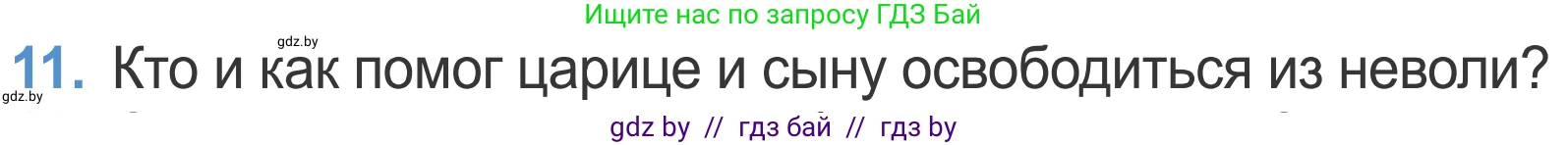 Ищите нас по запросу ГДЗ Бай

gdz.by

11. Кто и как помог царице и сыну освободиться из неволи?

gdz.by

gdz by // гдз бай // гдз by